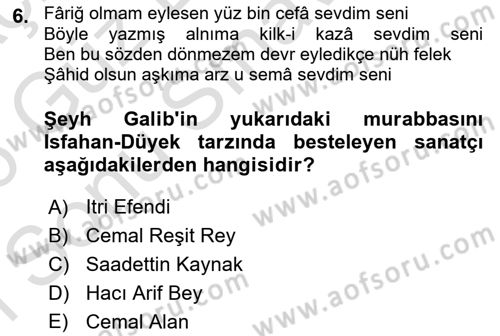 6. Fâriğ olmam eylesen yüz bin cefâ sevdim seni
Böyle yazmış alnıma kilk-i kazâ sevdim seni
Ben bu sözden dönmezem devr eyledikçe nüh felek
Şâhid olsun aşkıma arz u semâ sevdim seni

Şeyh Galib'in yukarıdaki murabbasını Isfahan-Düyek tarzında besteleyen sanatçı aşağıdakilerden hangisidir?

A) Itri Efendi
B) Cemal Reşit Rey
C) Saadettin Kaynak
D) Hacı Arif Bey
E) Cemal Alan

www.aofsoru.com